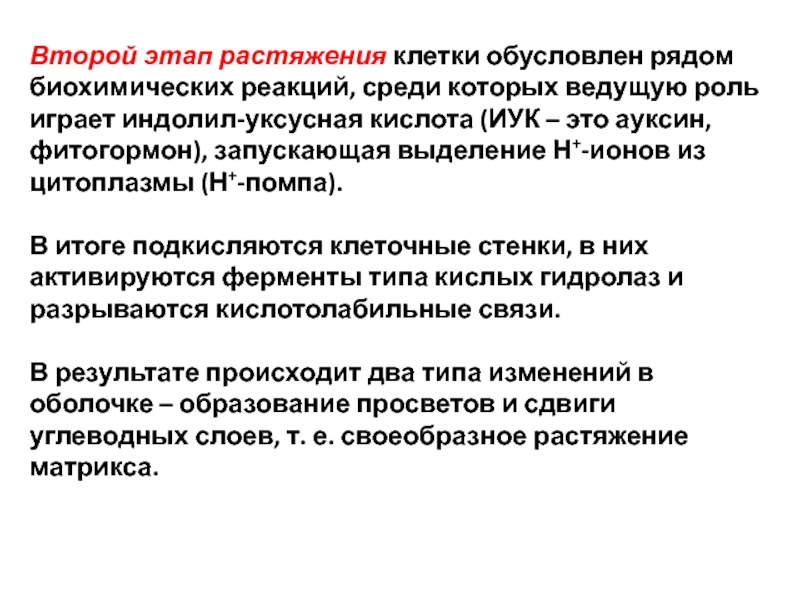 Второй этап растяжения клетки обусловлен рядом биохимических реакций, среди которых ведущую роль играет индолил-уксусная кислота (ИУК – это ауксин, фитогормон), запускающая выделение $H^+$-ионов из цитоплазмы ($H^+$-помпа).

В итоге подкисляются клеточные стенки, в них активируются ферменты типа кислых гидролаз и разрываются кислотолабильные связи.

В результате происходит два типа изменений в оболочке – образование просветов и сдвиги углеводных слоев, т. е. своеобразное растяжение матрикса.